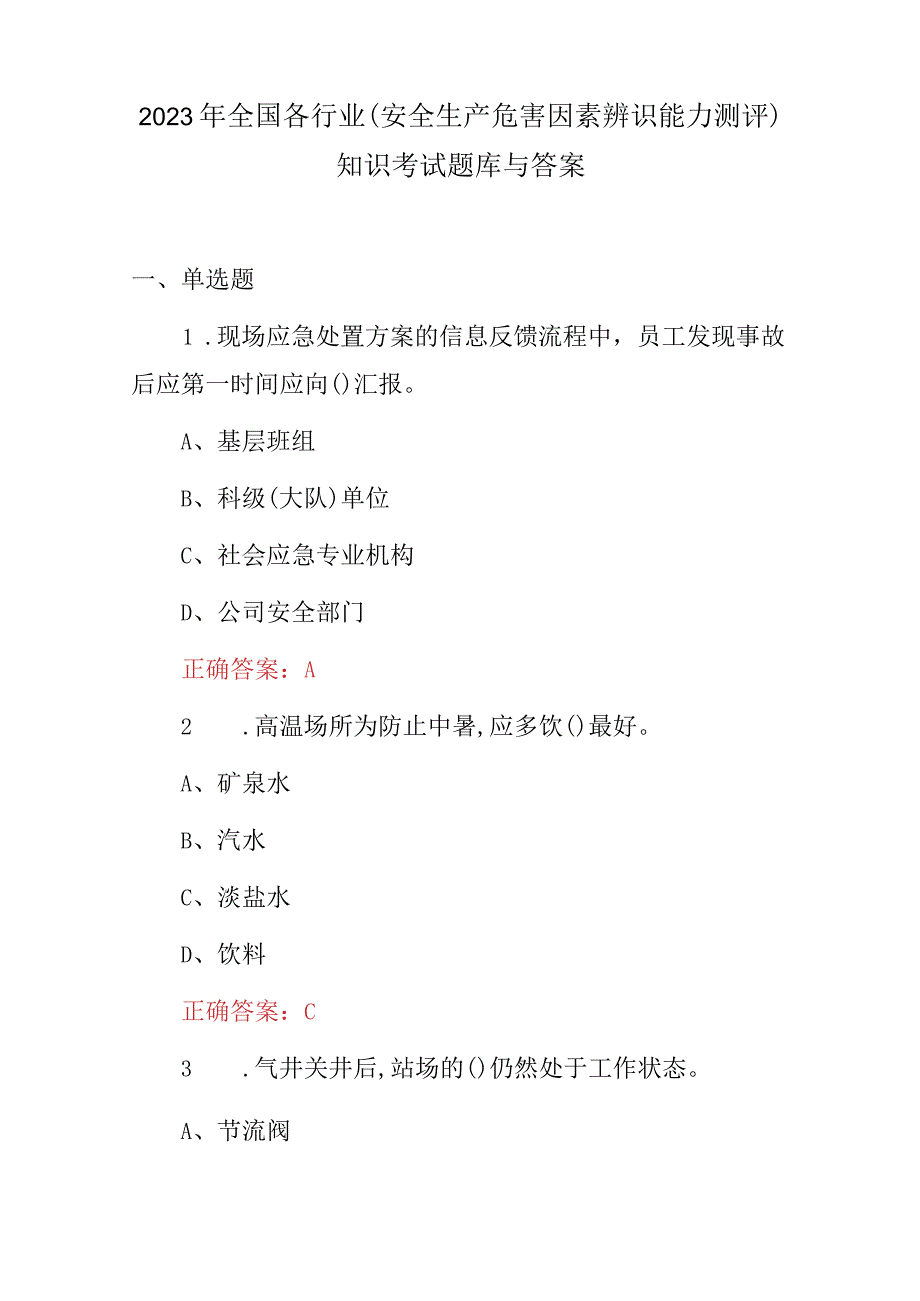 2023年全国各行业(安全生产危害因素辨识能力测评)知识考试题库与答案

一、单选题

1．现场应急处置方案的信息反馈流程中，员工发现事故后应第一时间应向()汇报。

A、基层班组

B、科级(大队)单位

C、社会应急专业机构

D、公司安全部门

正确答案：A

2　．高温场所为防止中暑,应多饮()最好。

A、矿泉水

B、汽水

C、淡盐水

D、饮料

正确答案：C

3　．气井关井后,站场的()仍然处于工作状态。

A、节流阀